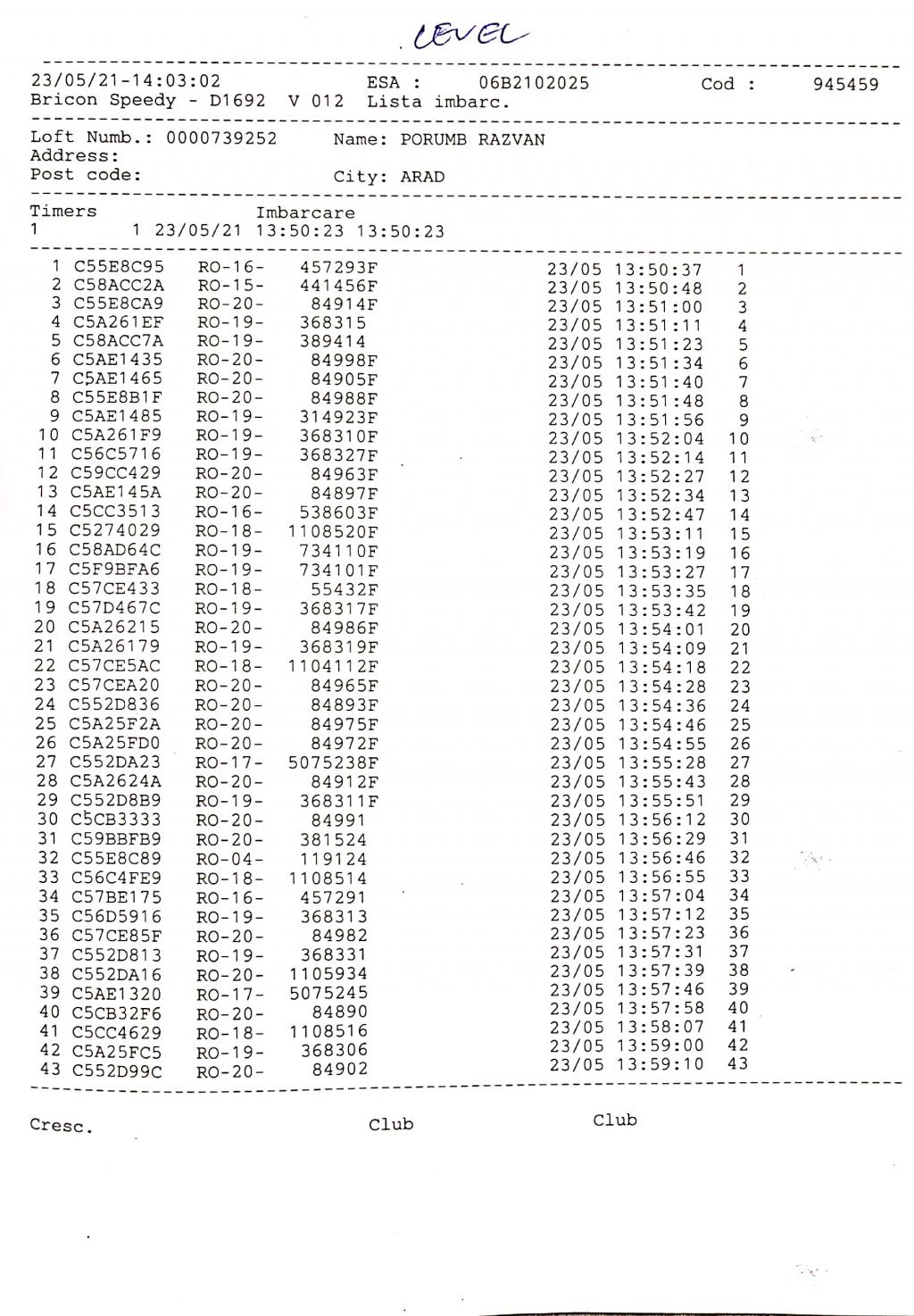 LEVEL

23/05/21-14:03:02 ESA : 06B2102025 Cod : 945459
Bricon Speedy - D1692 V 012 Lista imbarc.

Loft Numb.: 0000739252 Name: PORUMB RAZVAN
Address:
Post code: City: ARAD

Timers Imbarcare
1 1 23/05/21 13:50:23 13:50:23

1 C55E8C95 RO-16- 457293F 23/05 13:50:37 1
2 C58ACC2A RO-15- 441456F 23/05 13:50:48 2
3 C55E8CA9 RO-20- 84914F 23/05 13:51:00 3
4 C5A261EF RO-19- 368315 23/05 13:51:11 4
5 C58ACC7A RO-19- 389414 23/05 13:51:23 5
6 C5AE1435 RO-20- 84998F 23/05 13:51:34 6
7 C5AE1465 RO-20- 84905F 23/05 13:51:40 7
8 C55E8B1F RO-20- 84988F 23/05 13:51:48 8
9 C5AE1485 RO-19- 314923F 23/05 13:51:56 9
10 C5A261F9 RO-19- 368310F 23/05 13:52:04 10
11 C56C5716 RO-19- 368327F 23/05 13:52:14 11
12 C59CC429 RO-20- 84963F 23/05 13:52:27 12
13 C5AE145A RO-20- 84897F 23/05 13:52:34 13
14 C5CC3513 RO-16- 538603F 23/05 13:52:47 14
15 C5274029 RO-18- 1108520F 23/05 13:53:11 15
16 C58AD64C RO-19- 734110F 23/05 13:53:19 16
17 C5F9BFA6 RO-19- 734101F 23/05 13:53:27 17
18 C57CE433 RO-18- 55432F 23/05 13:53:35 18
19 C57D467C RO-19- 368317F 23/05 13:53:42 19
20 C5A26215 RO-20- 84986F 23/05 13:54:01 20
21 C5A26179 RO-19- 368319F 23/05 13:54:09 21
22 C57CE5AC RO-18- 1104112F 23/05 13:54:18 22
23 C57CEA20 RO-20- 84965F 23/05 13:54:28 23
24 C552D836 RO-20- 84893F 23/05 13:54:36 24
25 C5A25F2A RO-20- 84975F 23/05 13:54:46 25
26 C5A25FD0 RO-20- 84972F 23/05 13:54:55 26
27 C552DA23 RO-17- 5075238F 23/05 13:55:28 27
28 C5A2624A RO-20- 84912F 23/05 13:55:43 28
29 C552D8B9 RO-19- 368311F 23/05 13:55:51 29
30 C5CB3333 RO-20- 84991 23/05 13:56:12 30
31 C59BBFB9 RO-20- 381524 23/05 13:56:29 31
32 C55E8C89 RO-04- 119124 23/05 13:56:46 32
33 C56C4FE9 RO-18- 1108514 23/05 13:56:55 33
34 C57BE175 RO-16- 457291 23/05 13:57:04 34
35 C56D5916 RO-19- 368313 23/05 13:57:12 35
36 C57CE85F RO-20- 84982 23/05 13:57:23 36
37 C552D813 RO-19- 368331 23/05 13:57:31 37
38 C552DA16 RO-20- 1105934 23/05 13:57:39 38
39 C5AE1320 RO-17- 5075245 23/05 13:57:46 39
40 C5CB32F6 RO-20- 84890 23/05 13:57:58 40
41 C5CC4629 RO-18- 1108516 23/05 13:58:07 41
42 C5A25FC5 RO-19- 368306 23/05 13:59:00 42
43 C552D99C RO-20- 84902 23/05 13:59:10 43

Cresc. Club Club